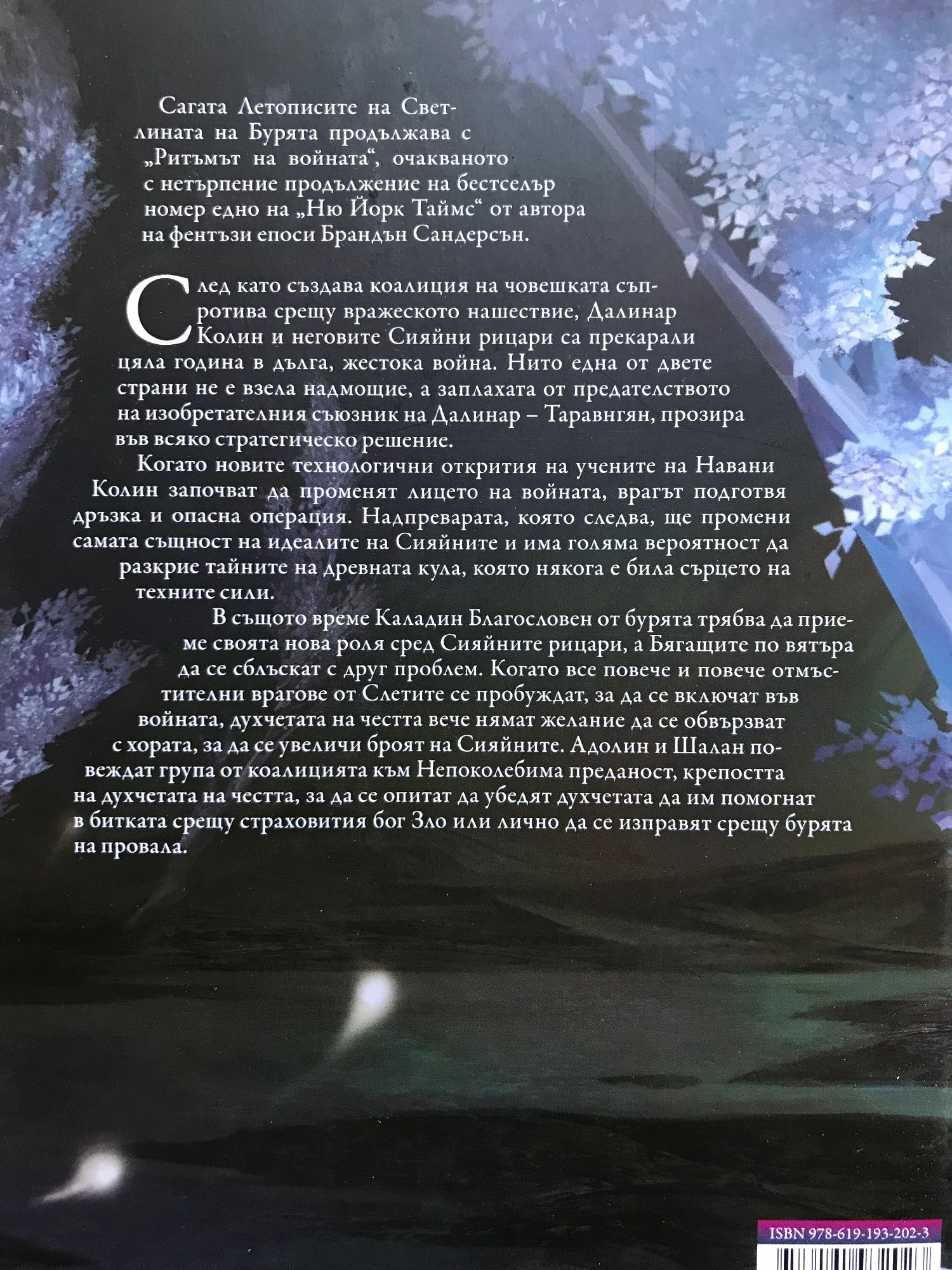 Сагата Летописите на Светлината на Бурята продължава с „Ритъмът на войната“, очакваното с нетърпение продължение на бестселър номер едно на „Ню Йорк Таймс“ от автора на фентъзи епоси Брандън Сандерсън.

След като създава коалиция на човешката съпротива срещу вражеското нашествие, Далинар Колин и неговите Сияйни рицари са прекарали цяла година в дълга, жестока война. Нито една от двете страни не е взела надмощие, а заплахата от предателството на изобретателния съюзник на Далинар – Таравнгян, прозира във всяко стратегическо решение.

Когато новите технологични открития на учените на Навани Колин започват да променят лицето на войната, врагът подготвя дръзка и опасна операция. Надпреварата, която следва, ще промени самата същност на идеалите на Сияйните и има голяма вероятност да разкрие тайните на древната кула, която някога е била сърцето на техните сили.

В същото време Каладин Благословен от бурята трябва да приеме своята нова роля сред Сияйните рицари, а Бягащите по вятъра да се сблъскат с друг проблем. Когато все повече и повече отмъстителни врагове от Слетите се пробуждат, за да се включат във войната, духчетата на честта вече нямат желание да се обвързват с хората, за да се увеличи броят на Сияйните. Адолин и Шалан повеждат група от коалицията към Непоколебима преданост, крепостта на духчетата на честта, за да се опитат да убедят духчетата да им помогнат в битката срещу страховития бог Зло или лично да се изправят срещу бурята на провала.

ISBN 978-619-193-202-3